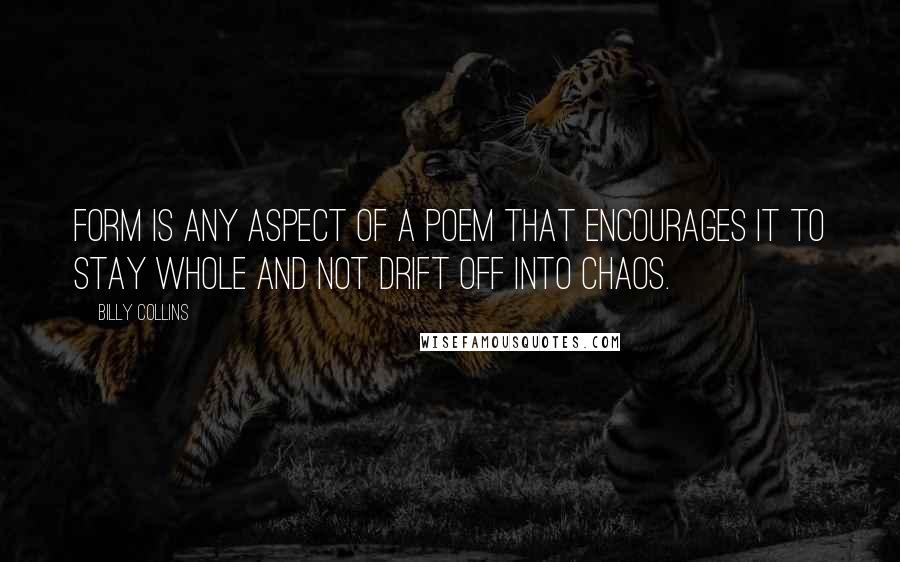 FORM IS ANY ASPECT OF A POEM THAT ENCOURAGES IT TO STAY WHOLE AND NOT DRIFT OFF INTO CHAOS.

BILLY COLLINS

WISEFAMOUSQUOTES.COM